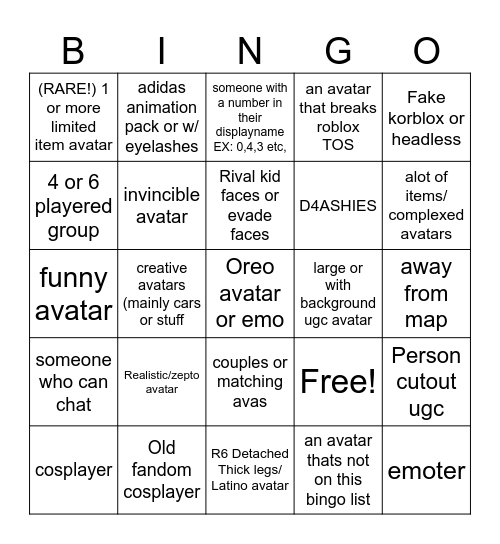 | B | I | N | G | O |
|---|---|---|---|---|
| (RARE!) 1 or more limited item avatar | adidas animation pack or w/ eyelashes | someone with a number in their displayname EX: 0,4,3 etc, | an avatar that breaks roblox TOS | Fake korblox or headless |
| 4 or 6 playered group | invincible avatar | Rival kid faces or evade faces | D4ASHIES | alot of items/ complexed avatars |
| funny avatar | creative avatars (mainly cars or stuff | Oreo avatar or emo | large or with background ugc avatar | away from map |
| someone who can chat | Realistic/zepto avatar | couples or matching avas | Free! | Person cutout ugc |
| cosplayer | Old fandom cosplayer | R6 Detached Thick legs/ Latino avatar | an avatar thats not on this bingo list | emoter |